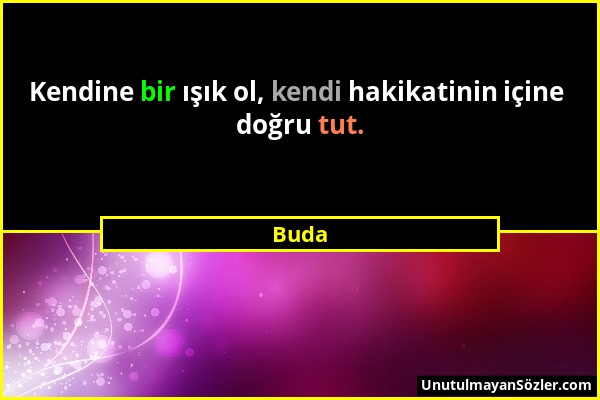 Kendine bir ışık ol, kendi hakikatinin içine doğru tut.

Buda

UnutulmayanSözler.com